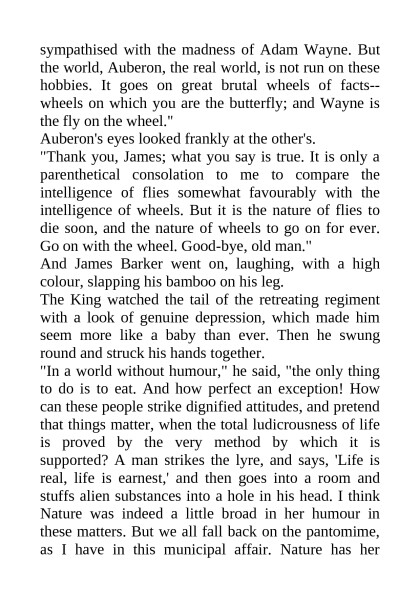 sympathised with the madness of Adam Wayne. But the world, Auberon, the real world, is not run on these hobbies. It goes on great brutal wheels of facts--wheels on which you are the butterfly; and Wayne is the fly on the wheel."

Auberon's eyes looked frankly at the other's.

"Thank you, James; what you say is true. It is only a parenthetical consolation to me to compare the intelligence of flies somewhat favourably with the intelligence of wheels. But it is the nature of flies to die soon, and the nature of wheels to go on for ever. Go on with the wheel. Good-bye, old man."

And James Barker went on, laughing, with a high colour, slapping his bamboo on his leg.

The King watched the tail of the retreating regiment with a look of genuine depression, which made him seem more like a baby than ever. Then he swung round and struck his hands together.

"In a world without humour," he said, "the only thing to do is to eat. And how perfect an exception! How can these people strike dignified attitudes, and pretend that things matter, when the total ludicrousness of life is proved by the very method by which it is supported? A man strikes the lyre, and says, 'Life is real, life is earnest,' and then goes into a room and stuffs alien substances into a hole in his head. I think Nature was indeed a little broad in her humour in these matters. But we all fall back on the pantomime, as I have in this municipal affair. Nature has her